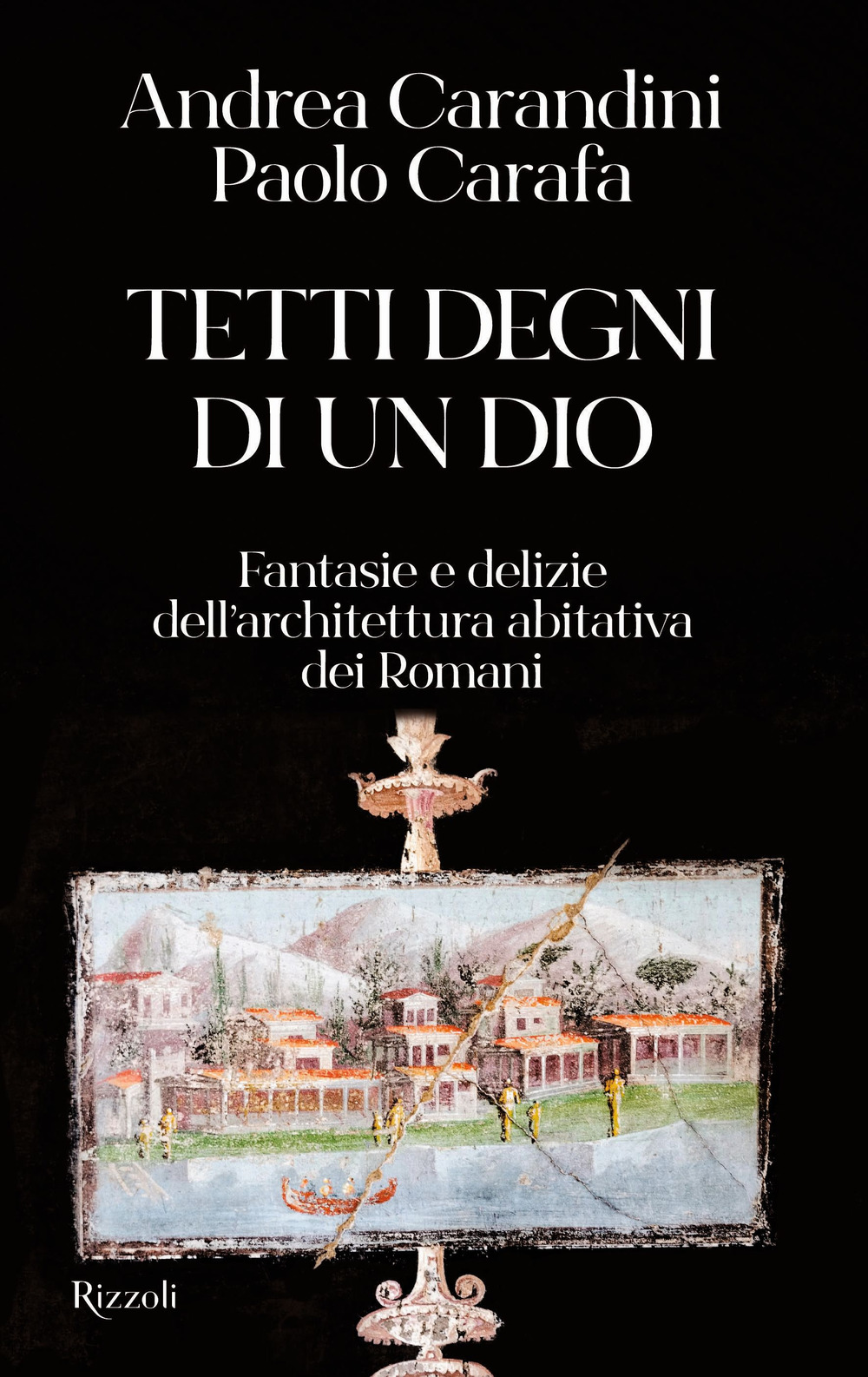 Andrea Carandini
Paolo Carafa

TETTI DEGNI
DI UN DIO

Fantasie e delizie
dell'architettura abitativa
dei Romani

Rizzoli